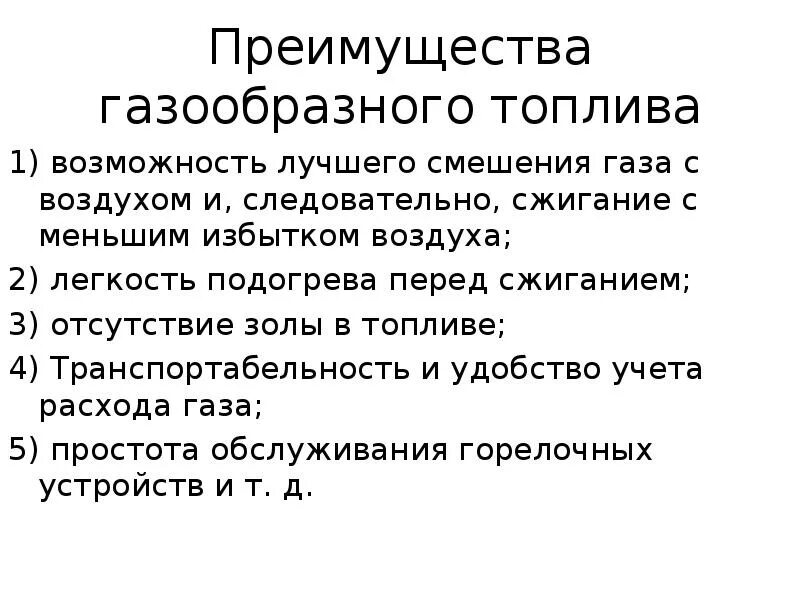 Преимущества газообразного топлива

1) возможность лучшего смешения газа с воздухом и, следовательно, сжигание с меньшим избытком воздуха;

2) легкость подогрева перед сжиганием;

3) отсутствие золы в топливе;

4) Транспортабельность и удобство учета расхода газа;

5) простота обслуживания горелочных устройств и т. д.